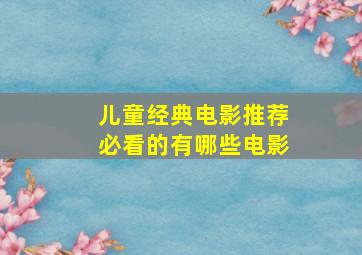 儿童经典电影推荐
必看的有哪些电影